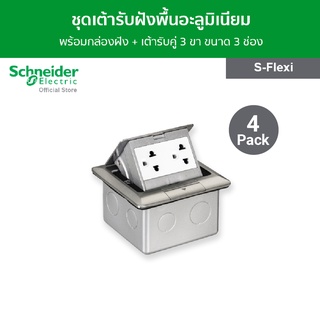 ชุดเต้ารับฝังพื้นอะลูมิเนียม
พร้อมกล่องฝัง + เต้ารับคู่ 3 ขา ขนาด 3 ช่อง

Schneider Electric
Official Store

S-Flexi

4 Pack